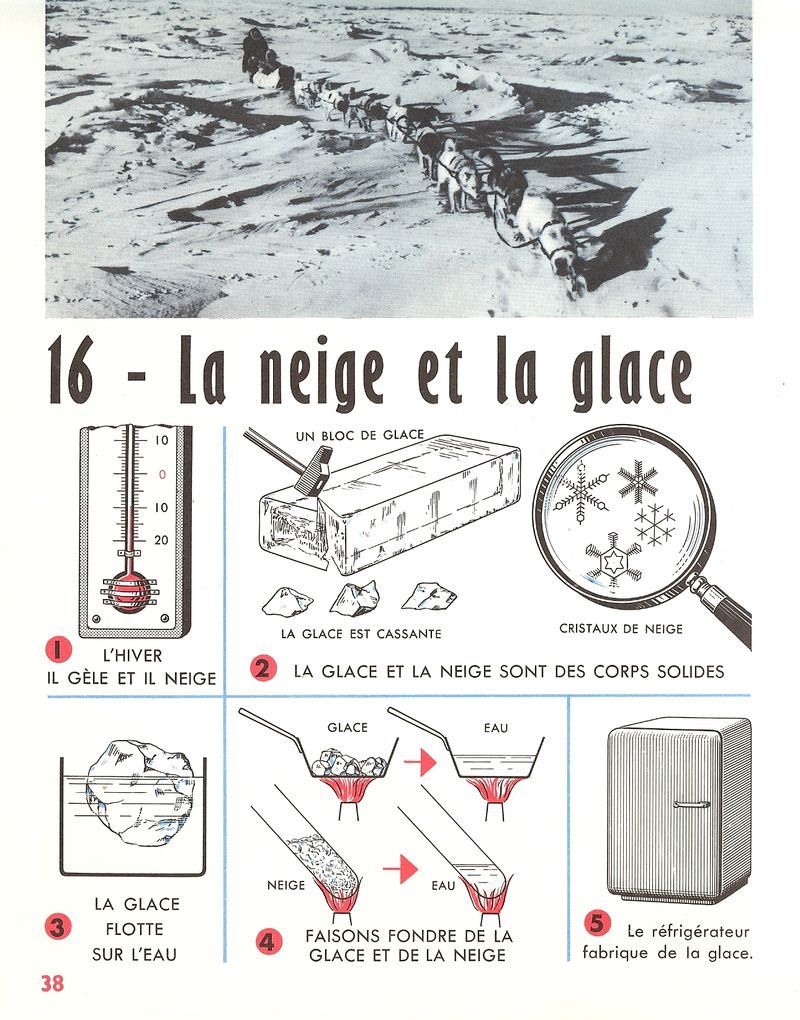 16 - La neige et la glace

10
0
10
20

1 L'HIVER IL GÈLE ET IL NEIGE

UN BLOC DE GLACE

LA GLACE EST CASSANTE

CRISTAUX DE NEIGE

2 LA GLACE ET LA NEIGE SONT DES CORPS SOLIDES

3 LA GLACE FLOTTE SUR L'EAU

GLACE

EAU

NEIGE

EAU

4 FAISONS FONDRE DE LA GLACE ET DE LA NEIGE

5 Le réfrigérateur fabrique de la glace.

38